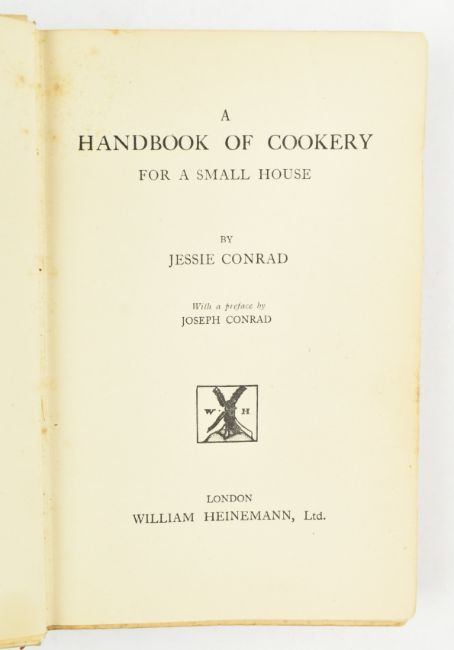 A
HANDBOOK OF COOKERY
FOR A SMALL HOUSE

BY
JESSIE CONRAD

With a preface by
JOSEPH CONRAD

W H

LONDON
WILLIAM HEINEMANN, Ltd.